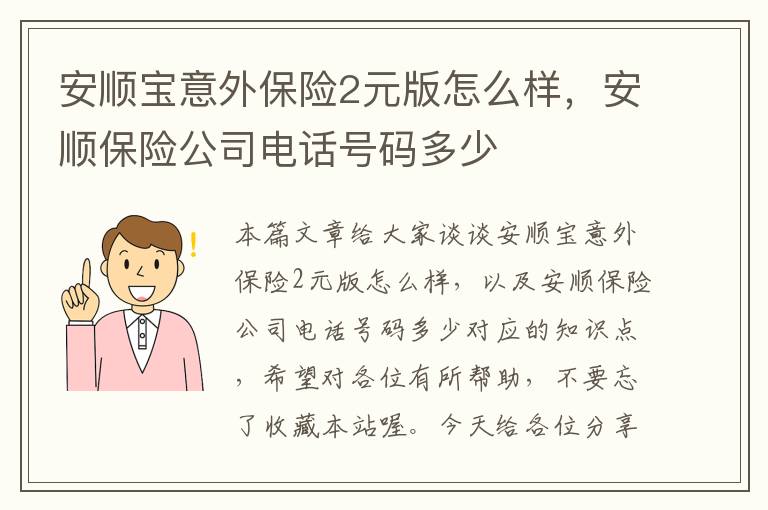 安顺宝意外保险2元版怎么样，安顺保险公司电话号码多少

本篇文章给大家谈谈安顺宝意外保险2元版怎么样，以及安顺保险公司电话号码多少对应的知识点，希望对各位有所帮助，不要忘了收藏本站喔。今天给各位分享